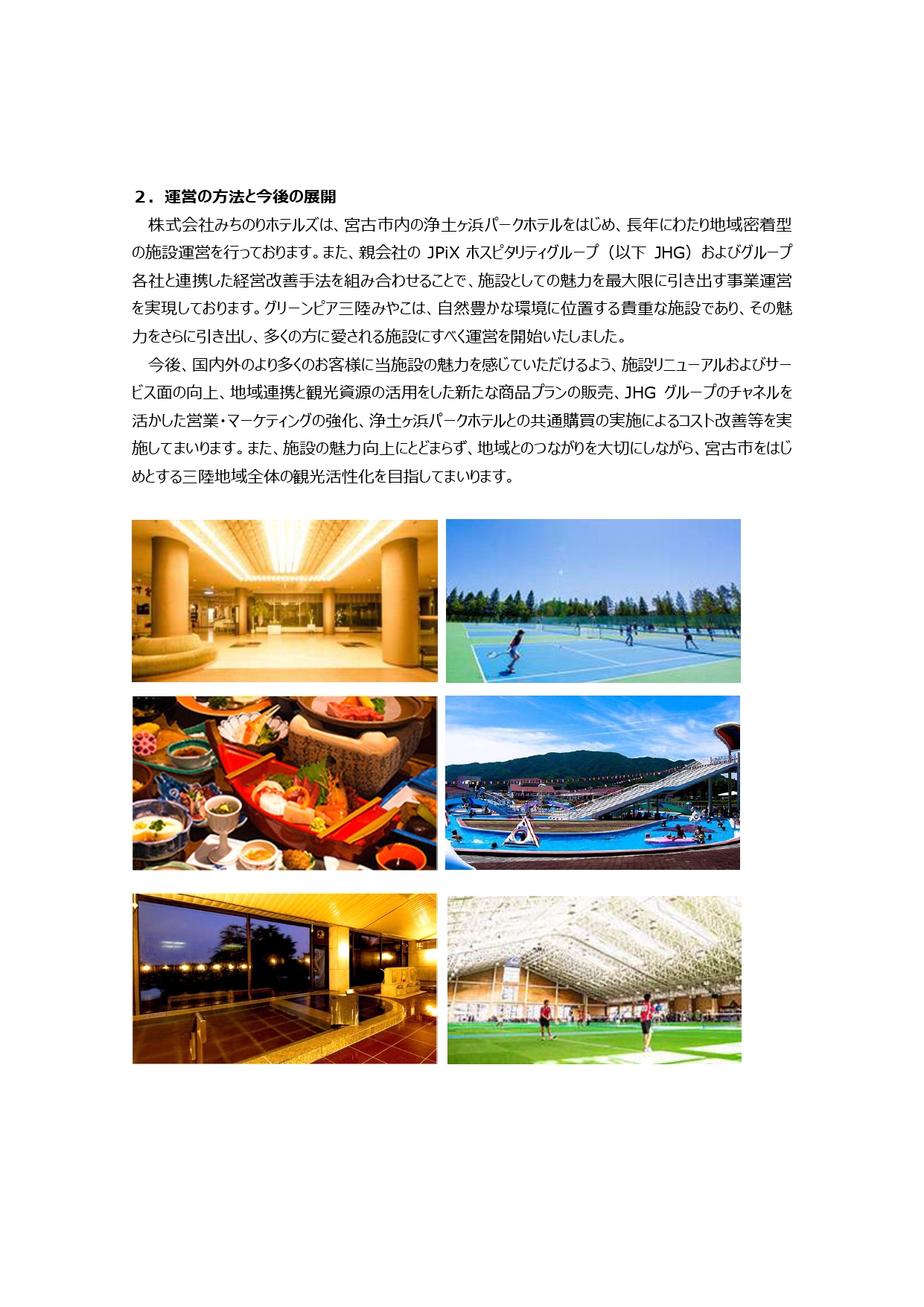 ２．運営の方法と今後の展開

株式会社みちのりホテルズは、宮古市内の浄土ヶ浜パークホテルをはじめ、長年にわたり地域密着型の施設運営を行っております。また、親会社の JPiX ホスピタリティグループ（以下 JHG）およびグループ各社と連携した経営改善手法を組み合わせることで、施設としての魅力を最大限に引き出す事業運営を実現しております。グリーンピア三陸みやこは、自然豊かな環境に位置する貴重な施設であり、その魅力をさらに引き出し、多くの方に愛される施設にすべく運営を開始いたしました。

今後、国内外のより多くのお客様に当施設の魅力を感じていただけるよう、施設リニューアルおよびサービス面の向上、地域連携と観光資源の活用をした新たな商品プランの販売、JHG グループのチャネルを活かした営業・マーケティングの強化、浄土ヶ浜パークホテルとの共通購買の実施によるコスト改善等を実施してまいります。また、施設の魅力向上にとどまらず、地域とのつながりを大切にしながら、宮古市をはじめとする三陸地域全体の観光活性化を目指してまいります。